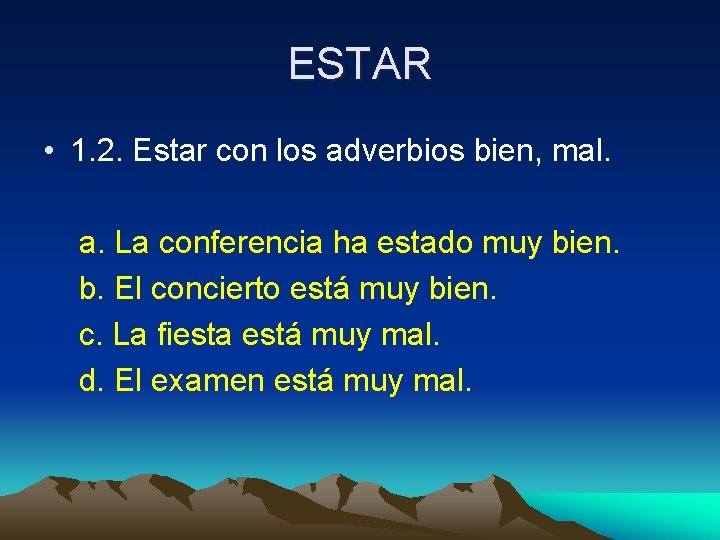 ESTAR

• 1.2. Estar con los adverbios bien, mal.

a. La conferencia ha estado muy bien.
b. El concierto está muy bien.
c. La fiesta está muy mal.
d. El examen está muy mal.